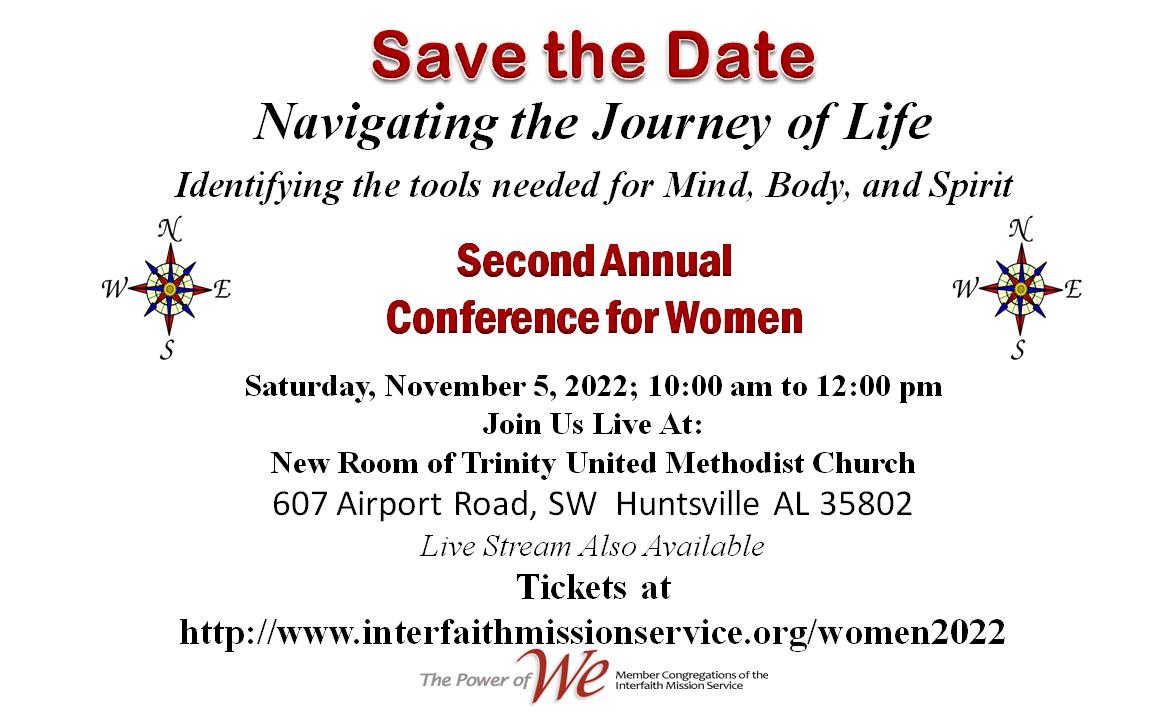 Save the Date

Navigating the Journey of Life

Identifying the tools needed for Mind, Body, and Spirit

N
W E
S

Second Annual
Conference for Women

N
W E
S

Saturday, November 5, 2022; 10:00 am to 12:00 pm
Join Us Live At:
New Room of Trinity United Methodist Church
607 Airport Road, SW Huntsville AL 35802
Live Stream Also Available

Tickets at
http://www.interfaithmissionservice.org/women2022

The Power of We Member Congregations of the Interfaith Mission Service